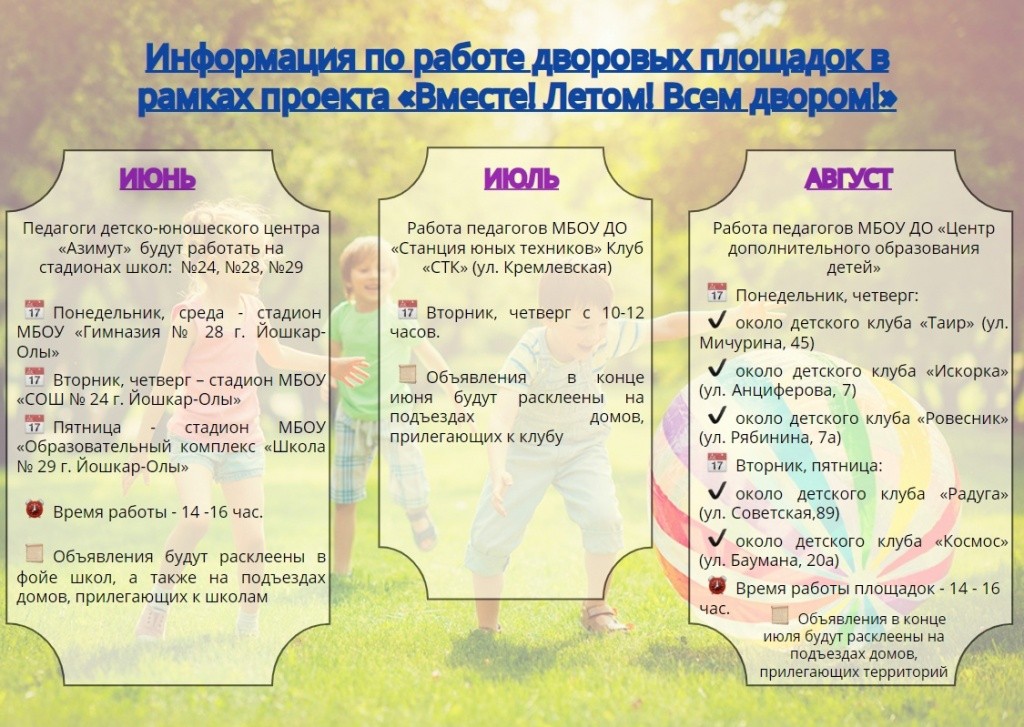 Информация по работе дворовых площадок в рамках проекта «Вместе! Летом! Всем двором!»

ИЮНЬ

Педагоги детско-юношеского центра «Азимут» будут работать на стадионах школ: №24, №28, №29

Понедельник, среда - стадион МБОУ «Гимназия № 28 г. Йошкар-Олы»

Вторник, четверг – стадион МБОУ «СОШ № 24 г. Йошкар-Олы»

Пятница - стадион МБОУ «Образовательный комплекс «Школа № 29 г. Йошкар-Олы»

Время работы - 14 -16 час.

Объявления будут расклеены в фойе школ, а также на подъездах домов, прилегающих к школам

ИЮЛЬ

Работа педагогов МБОУ ДО «Станция юных техников» Клуб «СТК» (ул. Кремлевская)

Вторник, четверг с 10-12 часов.

Объявления в конце июня будут расклеены на подъездах домов, прилегающих к клубу

АВГУСТ

Работа педагогов МБОУ ДО «Центр дополнительного образования детей»

Понедельник, четверг:

около детского клуба «Таир» (ул. Мичурина, 45)

около детского клуба «Искорка» (ул. Анциферова, 7)

около детского клуба «Ровесник» (ул. Рябинина, 7а)

Вторник, пятница:

около детского клуба «Радуга» (ул. Советская,89)

около детского клуба «Космос» (ул. Баумана, 20а)

Время работы площадок - 14 - 16 час.

Объявления в конце июля будут расклеены на подъездах домов, прилегающих территорий